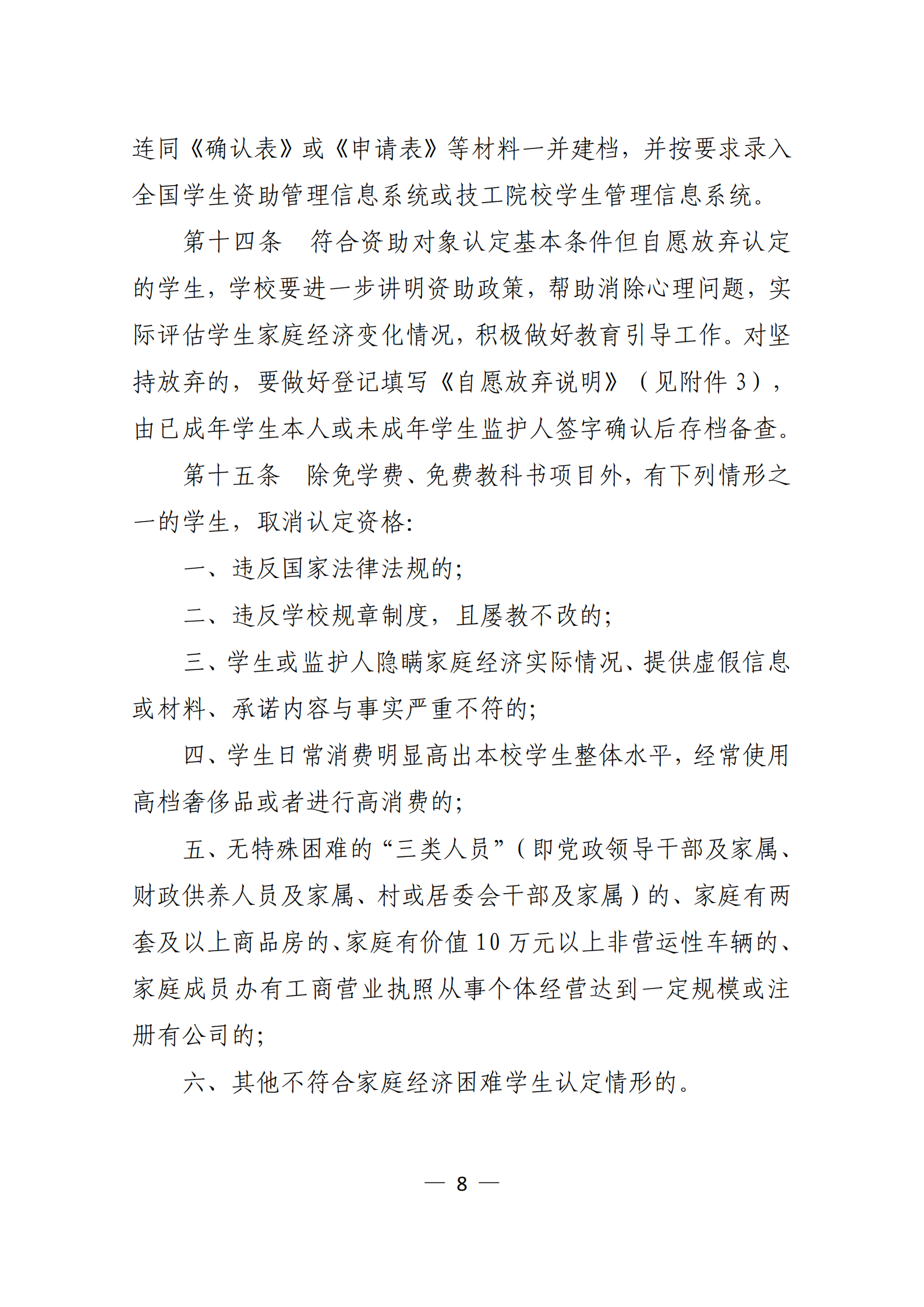 连同《确认表》或《申请表》等材料一并建档，并按要求录入全国学生资助管理信息系统或技工院校学生管理信息系统。

第十四条　符合资助对象认定基本条件但自愿放弃认定的学生，学校要进一步讲明资助政策，帮助消除心理问题，实际评估学生家庭经济变化情况，积极做好教育引导工作。对坚持放弃的，要做好登记填写《自愿放弃说明》（见附件 3），由已成年学生本人或未成年学生监护人签字确认后存档备查。

第十五条　除免学费、免费教科书项目外，有下列情形之一的学生，取消认定资格：

一、违反国家法律法规的；

二、违反学校规章制度，且屡教不改的；

三、学生或监护人隐瞒家庭经济实际情况、提供虚假信息或材料、承诺内容与事实严重不符的；

四、学生日常消费明显高出本校学生整体水平，经常使用高档奢侈品或者进行高消费的；

五、无特殊困难的“三类人员”（即党政领导干部及家属、财政供养人员及家属、村或居委会干部及家属）的、家庭有两套及以上商品房的、家庭有价值 10 万元以上非营运性车辆的、家庭成员办有工商营业执照从事个体经营达到一定规模或注册有公司的；

六、其他不符合家庭经济困难学生认定情形的。

— 8 —